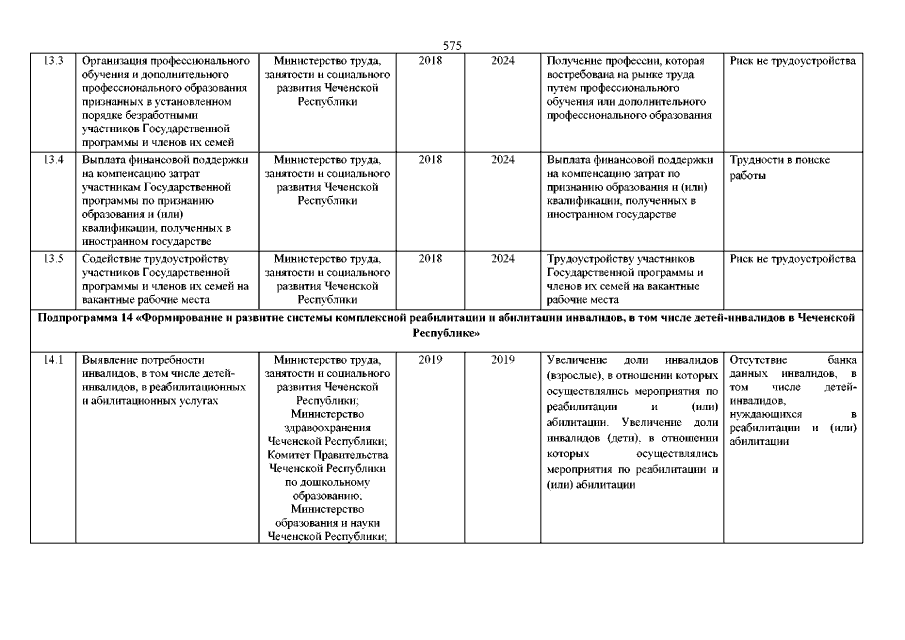 575

| 13.3 | Организация профессионального обучения и дополнительного профессионального образования признанных в установленном порядке безработными участников Государственной программы и членов их семей | Министерство труда, занятости и социального развития Чеченской Республики | 2018 | 2024 | Получение профессии, которая востребована на рынке труда путем профессионального обучения или дополнительного профессионального образования | Риск не трудоустройства |
|---|---|---|---|---|---|---|
| 13.4 | Выплата финансовой поддержки на компенсацию затрат участникам Государственной программы по признанию образования и (или) квалификации, полученных в иностранном государстве | Министерство труда, занятости и социального развития Чеченской Республики | 2018 | 2024 | Выплата финансовой поддержки на компенсацию затрат по признанию образования и (или) квалификации, полученных в иностранном государстве | Трудности в поиске работы |
| 13.5 | Содействие трудоустройству участников Государственной программы и членов их семей на вакантные рабочие места | Министерство труда, занятости и социального развития Чеченской Республики | 2018 | 2024 | Трудоустройству участников Государственной программы и членов их семей на вакантные рабочие места | Риск не трудоустройства |
| Подпрограмма 14 «Формирование и развитие системы комплексной реабилитации и абилитации инвалидов, в том числе детей-инвалидов в Чеченской Республике» | | | | | | |
| 14.1 | Выявление потребности инвалидов, в том числе детей-инвалидов, в реабилитационных и абилитационных услугах | Министерство труда, занятости и социального развития Чеченской Республики; Министерство здравоохранения Чеченской Республики; Комитет Правительства Чеченской Республики по дошкольному образованию; Министерство образования и науки Чеченской Республики; | 2019 | 2019 | Увеличение доли инвалидов (взрослые), в отношении которых осуществлялись мероприятия по реабилитации и (или) абилитации. Увеличение доли инвалидов (дети), в отношении которых осуществлялись мероприятия по реабилитации и (или) абилитации | Отсутствие банка данных инвалидов, в том числе детей-инвалидов, нуждающихся в реабилитации и (или) абилитации |